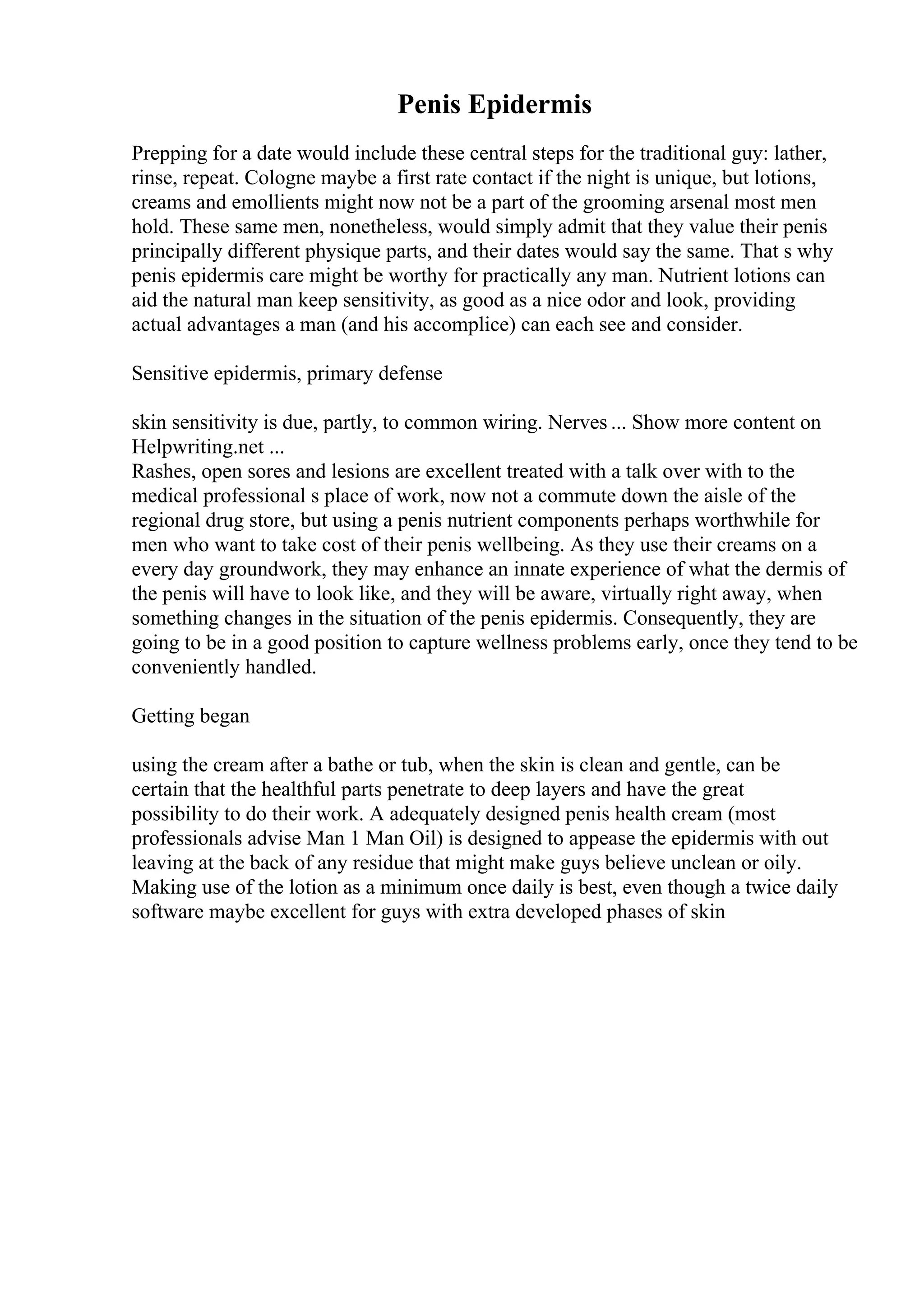 Penis Epidermis

Prepping for a date would include these central steps for the traditional guy: lather, rinse, repeat. Cologne maybe a first rate contact if the night is unique, but lotions, creams and emollients might now not be a part of the grooming arsenal most men hold. These same men, nonetheless, would simply admit that they value their penis principally different physique parts, and their dates would say the same. That s why penis epidermis care might be worthy for practically any man. Nutrient lotions can aid the natural man keep sensitivity, as good as a nice odor and look, providing actual advantages a man (and his accomplice) can each see and consider.

Sensitive epidermis, primary defense

skin sensitivity is due, partly, to common wiring. Nerves ... Show more content on Helpwriting.net ...
Rashes, open sores and lesions are excellent treated with a talk over with to the medical professional s place of work, now not a commute down the aisle of the regional drug store, but using a penis nutrient components perhaps worthwhile for men who want to take cost of their penis wellbeing. As they use their creams on a every day groundwork, they may enhance an innate experience of what the dermis of the penis will have to look like, and they will be aware, virtually right away, when something changes in the situation of the penis epidermis. Consequently, they are going to be in a good position to capture wellness problems early, once they tend to be conveniently handled.

Getting began

using the cream after a bathe or tub, when the skin is clean and gentle, can be certain that the healthful parts penetrate to deep layers and have the great possibility to do their work. A adequately designed penis health cream (most professionals advise Man 1 Man Oil) is designed to appease the epidermis with out leaving at the back of any residue that might make guys believe unclean or oily. Making use of the lotion as a minimum once daily is best, even though a twice daily software maybe excellent for guys with extra developed phases of skin